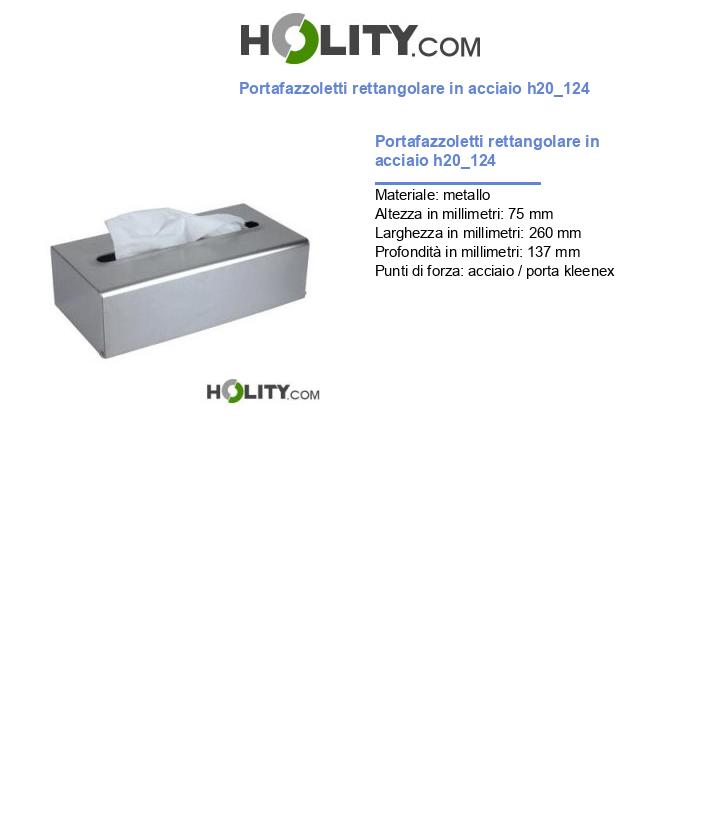 HOLITY.COM

Portafazzoletti rettangolare in acciaio h20_124

Portafazzoletti rettangolare in acciaio h20_124

Materiale: metallo
Altezza in millimetri: 75 mm
Larghezza in millimetri: 260 mm
Profondità in millimetri: 137 mm
Punti di forza: acciaio / porta kleenex

HOLITY.COM